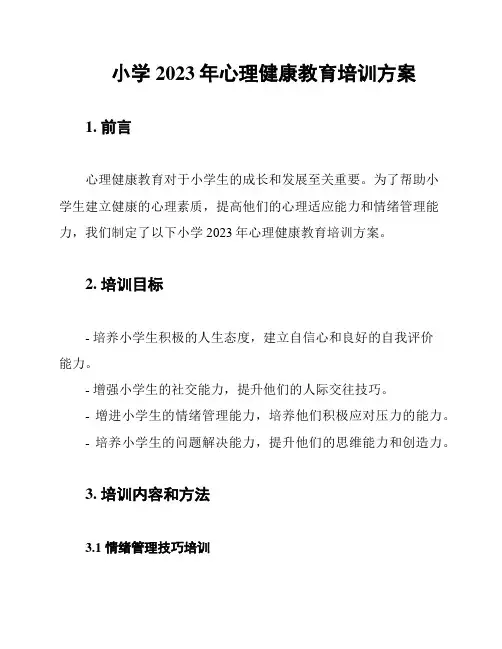 小学 2023 年心理健康教育培训方案

1. 前言

心理健康教育对于小学生的成长和发展至关重要。为了帮助小学生建立健康的心理素质，提高他们的心理适应能力和情绪管理能力，我们制定了以下小学 2023 年心理健康教育培训方案。

2. 培训目标

- 培养小学生积极的人生态度，建立自信心和良好的自我评价能力。
- 增强小学生的社交能力，提升他们的人际交往技巧。
- 增进小学生的情绪管理能力，培养他们积极应对压力的能力。
- 培养小学生的问题解决能力，提升他们的思维能力和创造力。

3. 培训内容和方法

3.1 情绪管理技巧培训